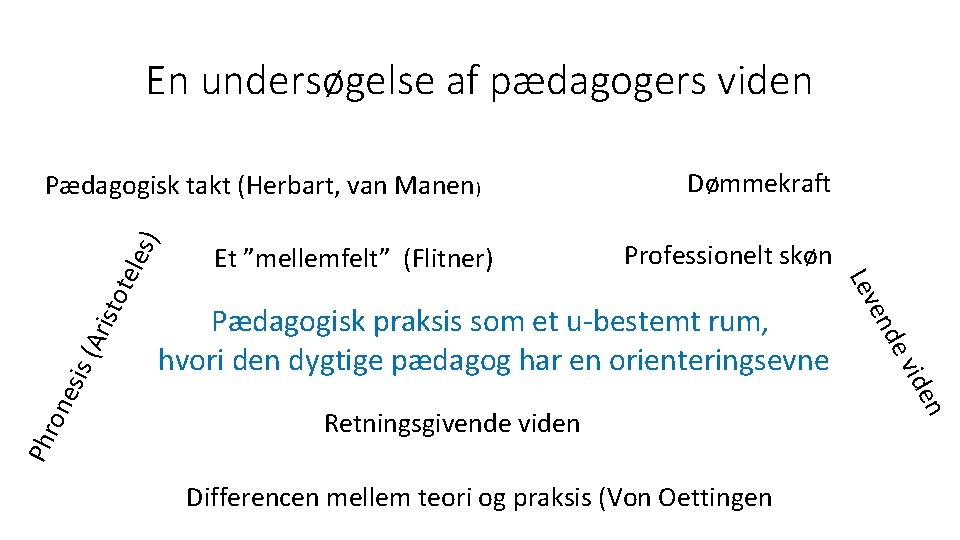 En undersøgelse af pædagogers viden

Pædagogisk takt (Herbart, van Manen)

Dømmekraft

Phronesis (Aristoteles)

Et "mellemfelt" (Flitner)

Professionelt skøn

Levende viden

Pædagogisk praksis som et u-bestemt rum, hvori den dygtige pædagog har en orienteringsevne

Retningsgivende viden

Differencen mellem teori og praksis (Von Oettingen